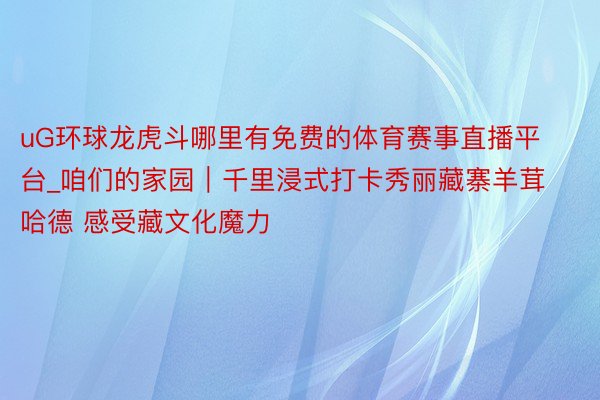 uG环球龙虎斗哪里有免费的体育赛事直播平台_咱们的家园｜千里浸式打卡秀丽藏寨羊茸哈德 感受藏文化魔力